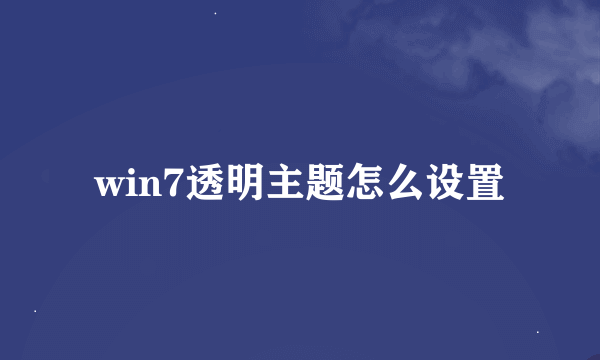 win7透明主题怎么设置